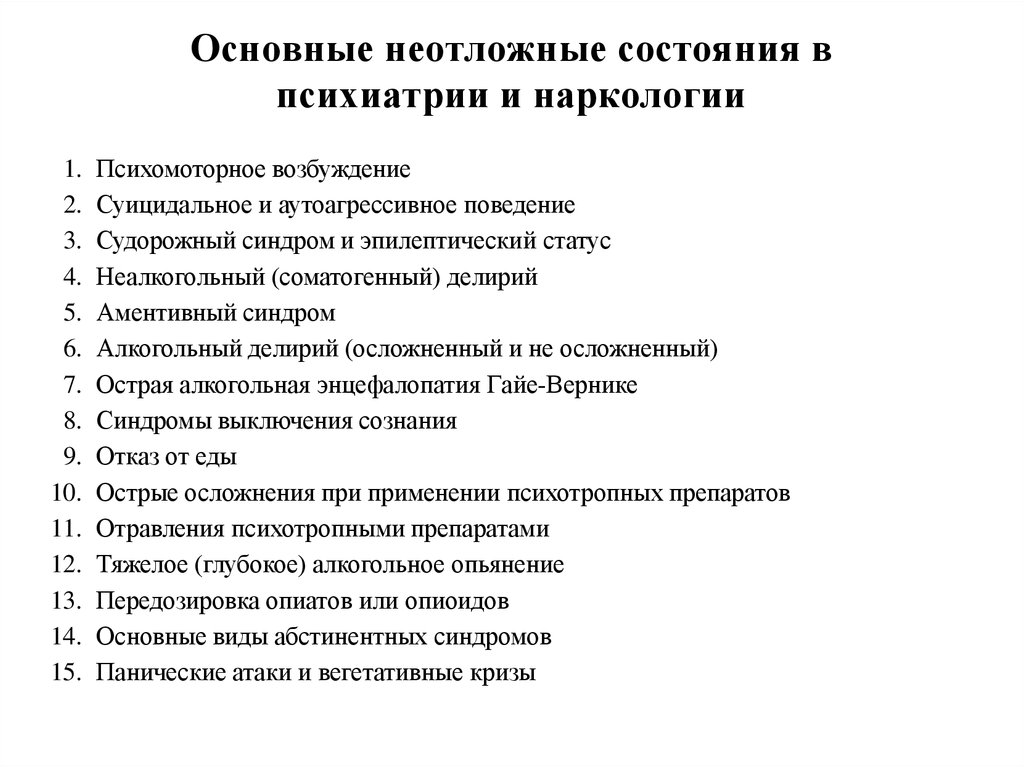 Основные неотложные состояния в психиатрии и наркологии

1. Психомоторное возбуждение
2. Суицидальное и аутоагрессивное поведение
3. Судорожный синдром и эпилептический статус
4. Неалкогольный (соматогенный) делирий
5. Аментивный синдром
6. Алкогольный делирий (осложненный и не осложненный)
7. Острая алкогольная энцефалопатия Гайе-Вернике
8. Синдромы выключения сознания
9. Отказ от еды
10. Острые осложнения при применении психотропных препаратов
11. Отравления психотропными препаратами
12. Тяжелое (глубокое) алкогольное опьянение
13. Передозировка опиатов или опиоидов
14. Основные виды абстинентных синдромов
15. Панические атаки и вегетативные кризы